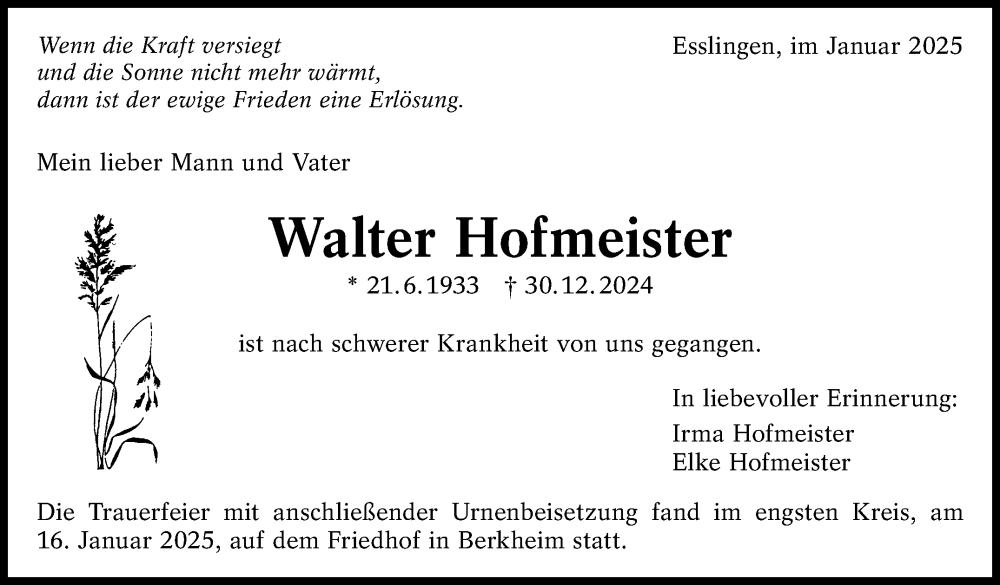 Wenn die Kraft versiegt
und die Sonne nicht mehr wärmt,
dann ist der ewige Frieden eine Erlösung.

Esslingen, im Januar 2025

Mein lieber Mann und Vater

Walter Hofmeister

* 21.6.1933 † 30.12.2024

ist nach schwerer Krankheit von uns gegangen.

In liebevoller Erinnerung:
Irma Hofmeister
Elke Hofmeister

Die Trauerfeier mit anschließender Urnenbeisetzung fand im engsten Kreis, am 16. Januar 2025, auf dem Friedhof in Berkheim statt.